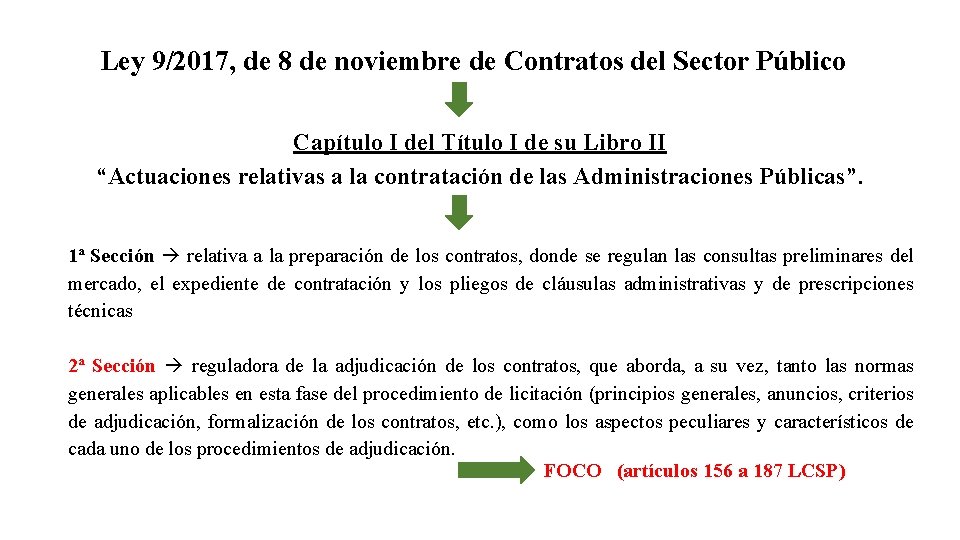 Ley 9/2017, de 8 de noviembre de Contratos del Sector Público

Capítulo I del Título I de su Libro II
“Actuaciones relativas a la contratación de las Administraciones Públicas”.

1ª Sección → relativa a la preparación de los contratos, donde se regulan las consultas preliminares del mercado, el expediente de contratación y los pliegos de cláusulas administrativas y de prescripciones técnicas

2ª Sección → reguladora de la adjudicación de los contratos, que aborda, a su vez, tanto las normas generales aplicables en esta fase del procedimiento de licitación (principios generales, anuncios, criterios de adjudicación, formalización de los contratos, etc.), como los aspectos peculiares y característicos de cada uno de los procedimientos de adjudicación.

FOCO (artículos 156 a 187 LCSP)